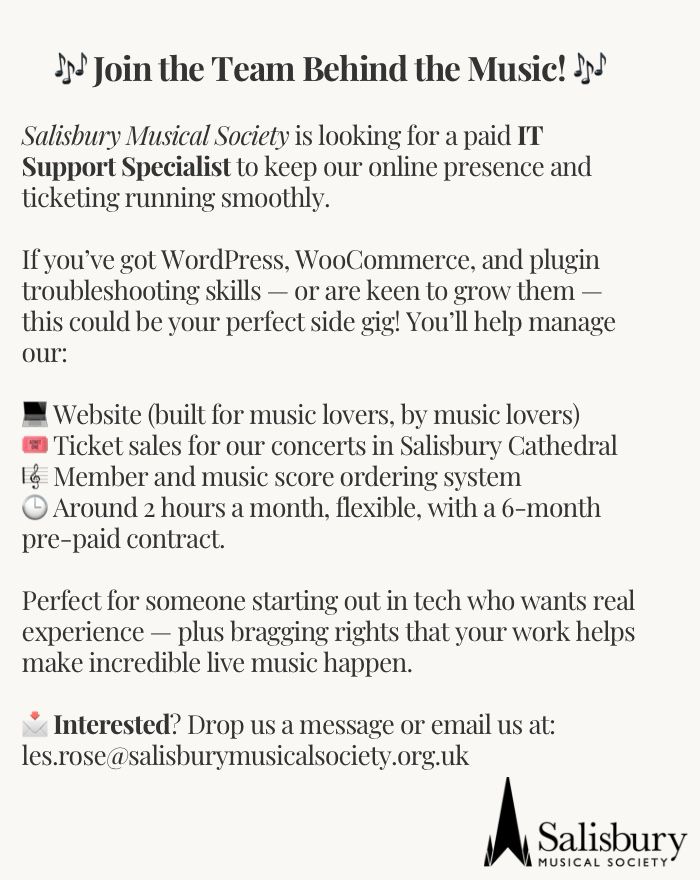 🎶 Join the Team Behind the Music! 🎶

Salisbury Musical Society is looking for a paid IT Support Specialist to keep our online presence and ticketing running smoothly.

If you've got WordPress, WooCommerce, and plugin troubleshooting skills — or are keen to grow them — this could be your perfect side gig! You'll help manage our:

💻 Website (built for music lovers, by music lovers)
🎟️ Ticket sales for our concerts in Salisbury Cathedral
🎼 Member and music score ordering system
🕒 Around 2 hours a month, flexible, with a 6-month pre-paid contract.

Perfect for someone starting out in tech who wants real experience — plus bragging rights that your work helps make incredible live music happen.

📩 Interested? Drop us a message or email us at: les.rose@salisburymusicalsociety.org.uk

Salisbury
MUSICAL SOCIETY